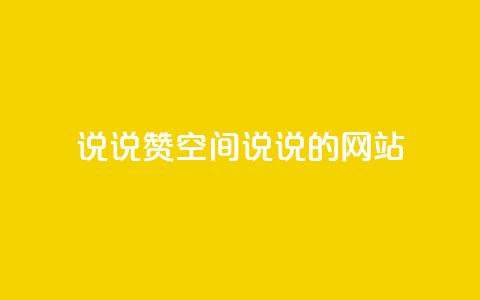 说说赞空间说说的网站